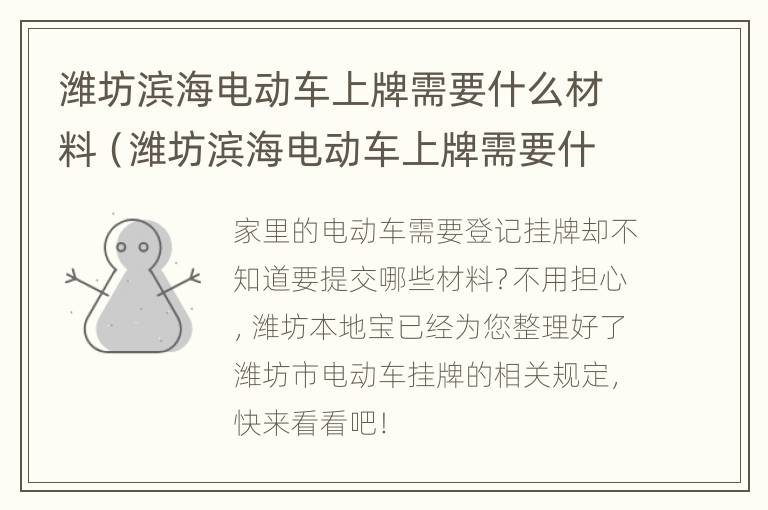 潍坊滨海电动车上牌需要什么材料（潍坊滨海电动车上牌需要什

家里的电动车需要登记挂牌却不知道要提交哪些材料？不用担心，潍坊本地宝已经为您整理好了潍坊市电动车挂牌的相关规定，快来看看吧！